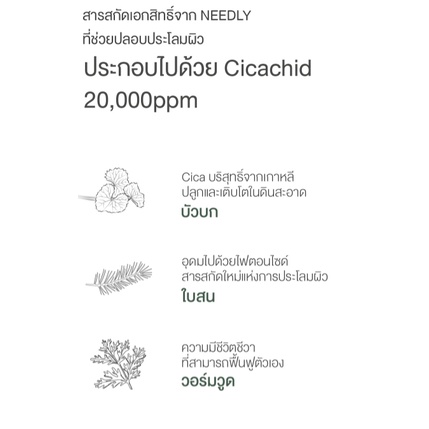 สารสกัดเอกสิทธิ์จาก NEEDLY
ที่ช่วยปลอบประโลมผิว

ประกอบไปด้วย Cicachid
20,000ppm

Cica บริสุทธิ์จากเกาหลี
ปลูกและเติบโตในดินสะอาด
บัวบก

อุดมไปด้วยไฟตอนไซด์
สารสกัดใหม่แห่งการประโลมผิว
ใบสน

ความมีชีวิตชีวา
ที่สามารถฟื้นฟูตัวเอง
วอร์มวูด